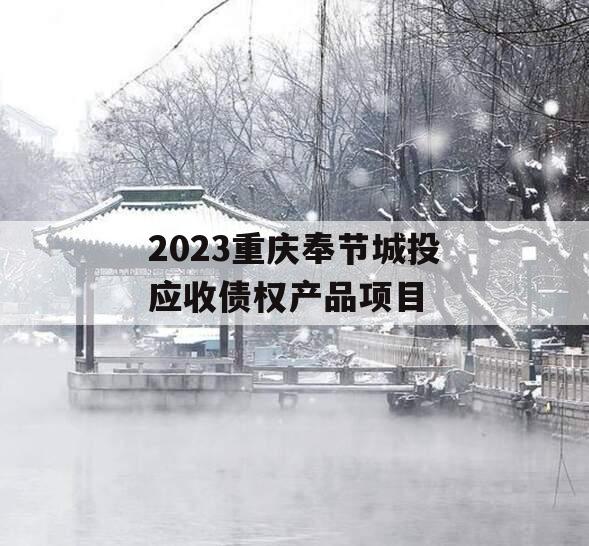 2023重庆奉节城投应收债权产品项目